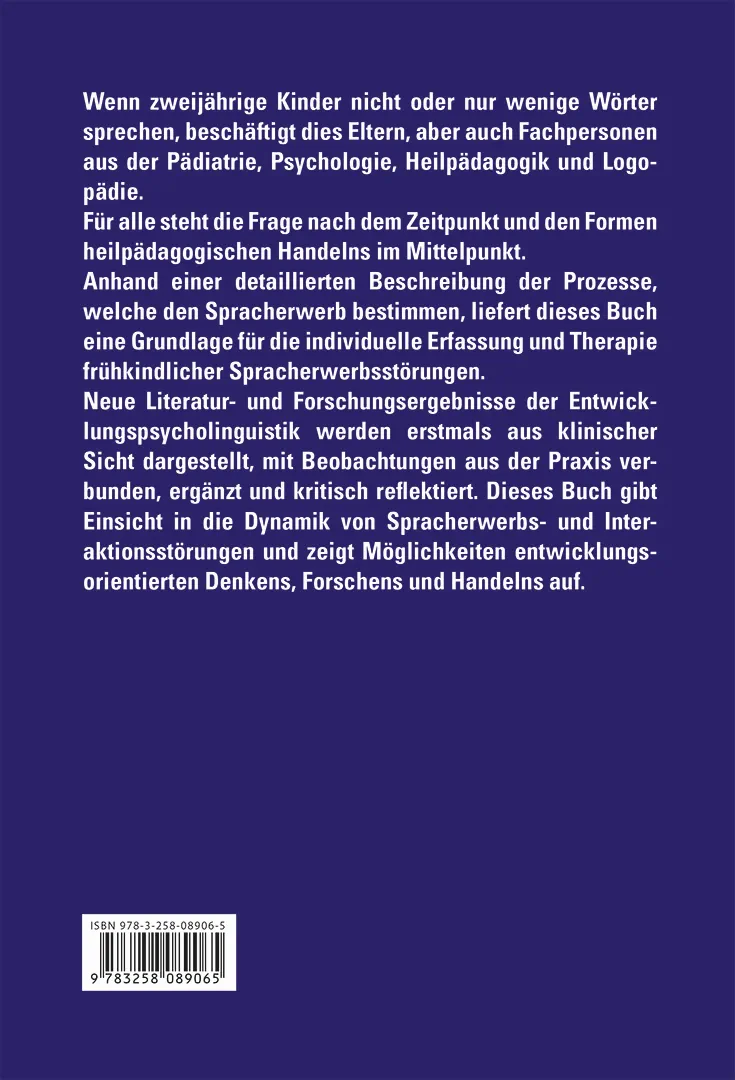 Wenn zweijährige Kinder nicht oder nur wenige Wörter sprechen, beschäftigt dies Eltern, aber auch Fachpersonen aus der Pädiatrie, Psychologie, Heilpädagogik und Logopädie.
Für alle steht die Frage nach dem Zeitpunkt und den Formen heilpädagogischen Handelns im Mittelpunkt.
Anhand einer detaillierten Beschreibung der Prozesse, welche den Spracherwerb bestimmen, liefert dieses Buch eine Grundlage für die individuelle Erfassung und Therapie frühkindlicher Spracherwerbsstörungen.
Neue Literatur- und Forschungsergebnisse der Entwicklungspsycholinguistik werden erstmals aus klinischer Sicht dargestellt, mit Beobachtungen aus der Praxis verbunden, ergänzt und kritisch reflektiert. Dieses Buch gibt Einsicht in die Dynamik von Spracherwerbs- und Interaktionsstörungen und zeigt Möglichkeiten entwicklungsorientierten Denkens, Forschens und Handelns auf.

ISBN 978-3-258-08906-5
9 783258 089065